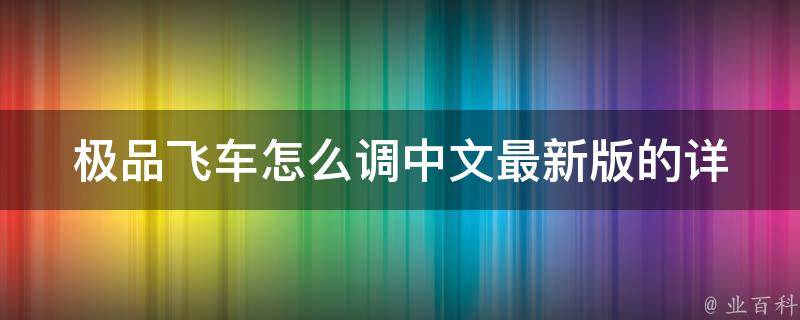 极品飞车怎么调中文最新版的详

@ 业百科